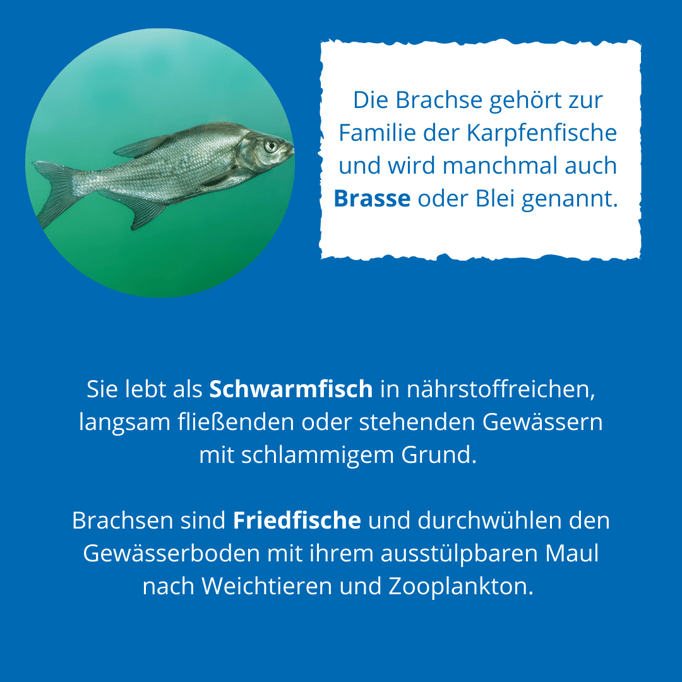 Die Brachse gehört zur Familie der Karpfenfische und wird manchmal auch Brasse oder Blei genannt.

Sie lebt als Schwarmfisch in nährstoffreichen, langsam fließenden oder stehenden Gewässern mit schlammigem Grund.

Brachsen sind Friedfische und durchwühlen den Gewässerboden mit ihrem ausstülpbaren Maul nach Weichtieren und Zooplankton.